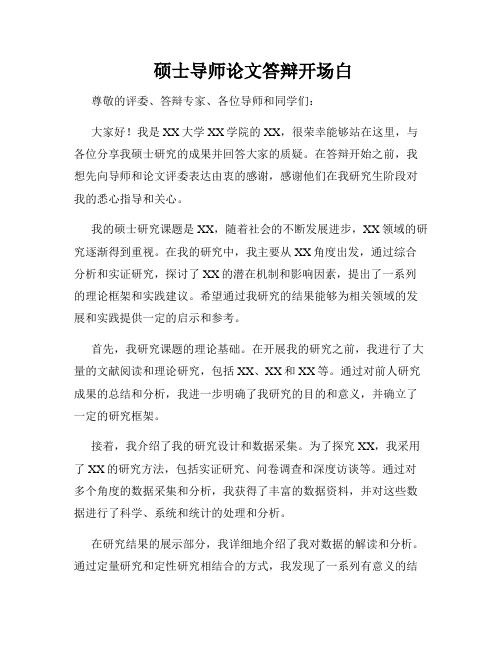 硕士导师论文答辩开场白

尊敬的评委、答辩专家、各位导师和同学们：

大家好！我是XX大学XX学院的XX，很荣幸能够站在这里，与各位分享我硕士研究的成果并回答大家的质疑。在答辩开始之前，我想先向导师和论文评委表达由衷的感谢，感谢他们在我研究生阶段对我的悉心指导和关心。

我的硕士研究课题是XX，随着社会的不断发展进步，XX领域的研究逐渐得到重视。在我的研究中，我主要从XX角度出发，通过综合分析和实证研究，探讨了XX的潜在机制和影响因素，提出了一系列的理论框架和实践建议。希望通过我研究的结果能够为相关领域的发展和实践提供一定的启示和参考。

首先，我研究课题的理论基础。在开展我的研究之前，我进行了大量的文献阅读和理论研究，包括XX、XX和XX等。通过对前人研究成果的总结和分析，我进一步明确了我研究的目的和意义，并确立了一定的研究框架。

接着，我介绍了我的研究设计和数据采集。为了探究XX，我采用了XX的研究方法，包括实证研究、问卷调查和深度访谈等。通过对多个角度的数据采集和分析，我获得了丰富的数据资料，并对这些数据进行了科学、系统和统计的处理和分析。

在研究结果的展示部分，我详细地介绍了我对数据的解读和分析。通过定量研究和定性研究相结合的方式，我发现了一系列有意义的结